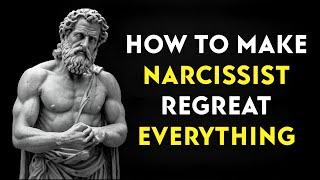 HOW TO MAKE
NARCISSIST
REGREAT
EVERYTHING